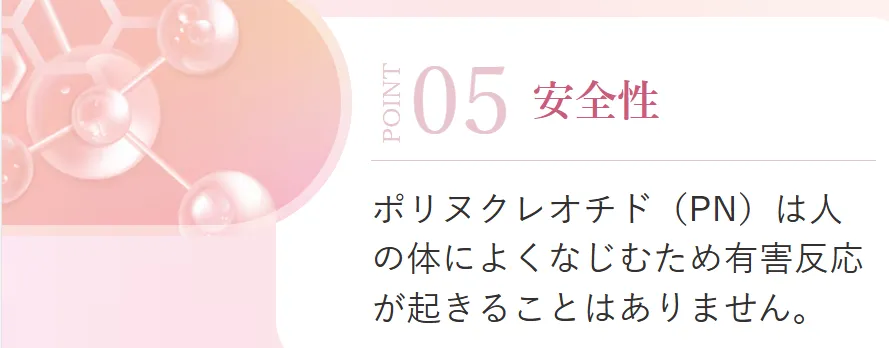 POINT 05 安全性

ポリヌクレオチド（PN）は人の体によくなじむため有害反応が起きることはありません。